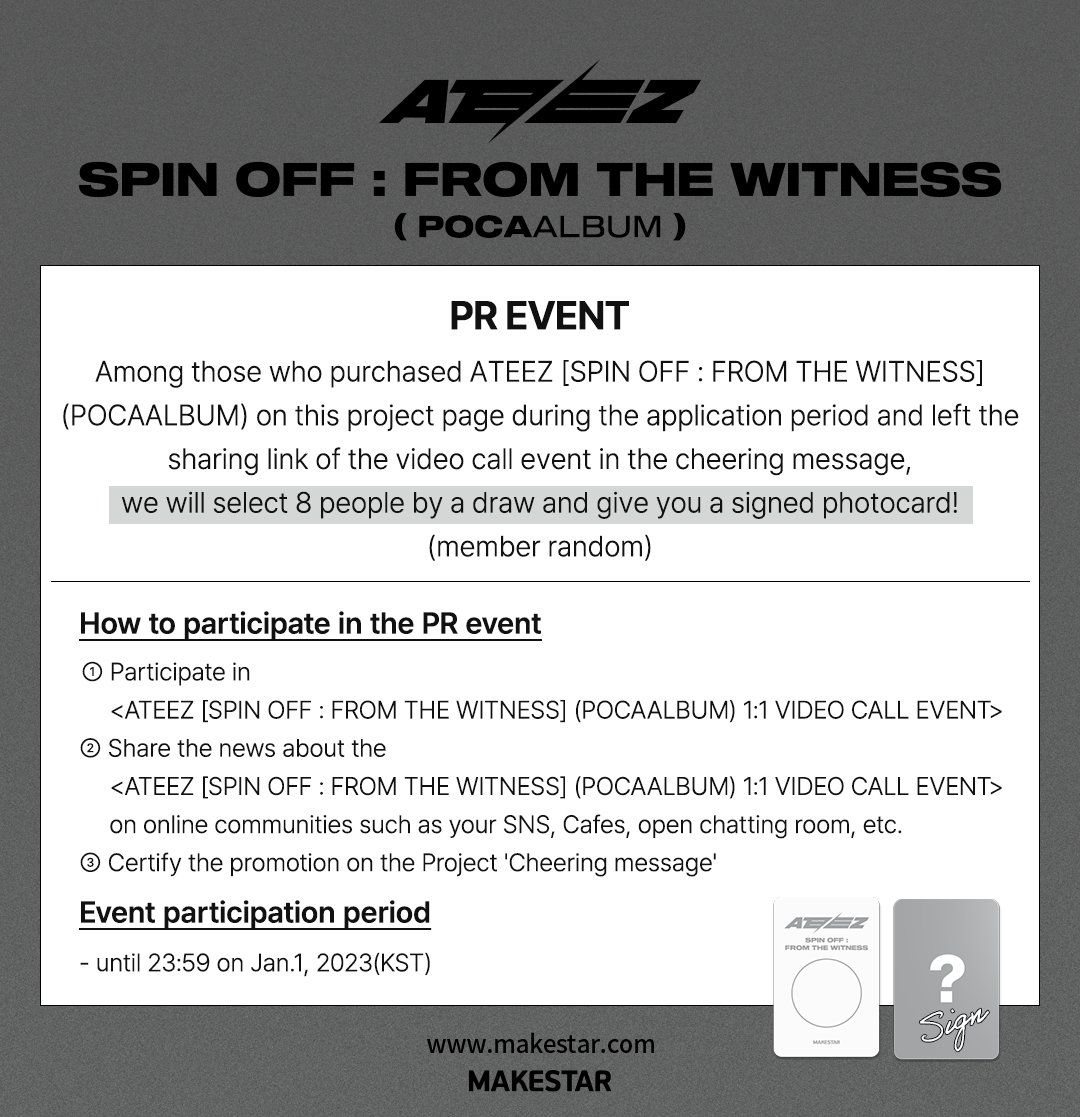 ATEEZ

SPIN OFF : FROM THE WITNESS
( POCAALBUM )

PR EVENT

Among those who purchased ATEEZ [SPIN OFF : FROM THE WITNESS] (POCAALBUM) on this project page during the application period and left the sharing link of the video call event in the cheering message, we will select 8 people by a draw and give you a signed photocard! (member random)

How to participate in the PR event

① Participate in <ATEEZ [SPIN OFF : FROM THE WITNESS] (POCAALBUM) 1:1 VIDEO CALL EVENT>
② Share the news about the <ATEEZ [SPIN OFF : FROM THE WITNESS] (POCAALBUM) 1:1 VIDEO CALL EVENT> on online communities such as your SNS, Cafes, open chatting room, etc.
③ Certify the promotion on the Project 'Cheering message'

Event participation period

- until 23:59 on Jan.1, 2023(KST)

ATEEZ
SPIN OFF : FROM THE WITNESS
MAKESTAR

?
Sign

www.makestar.com
MAKESTAR